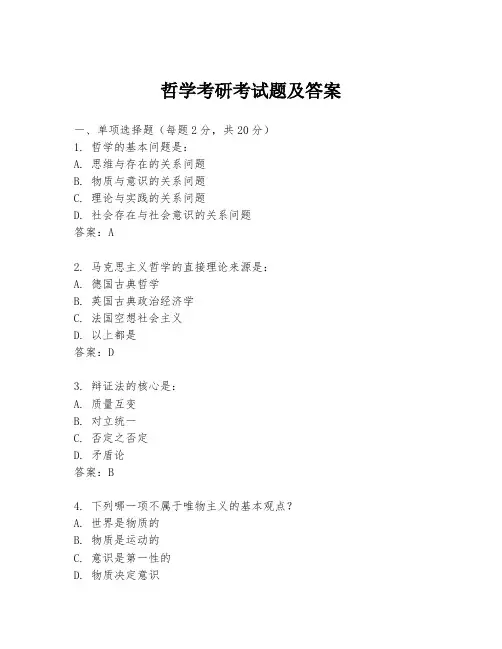 哲学考研考试题及答案

一、单项选择题（每题2分，共20分）
1. 哲学的基本问题是：
A. 思维与存在的关系问题
B. 物质与意识的关系问题
C. 理论与实践的关系问题
D. 社会存在与社会意识的关系问题
答案：A

2. 马克思主义哲学的直接理论来源是：
A. 德国古典哲学
B. 英国古典政治经济学
C. 法国空想社会主义
D. 以上都是
答案：D

3. 辩证法的核心是：
A. 质量互变
B. 对立统一
C. 否定之否定
D. 矛盾论
答案：B

4. 下列哪一项不属于唯物主义的基本观点？
A. 世界是物质的
B. 物质是运动的
C. 意识是第一性的
D. 物质决定意识